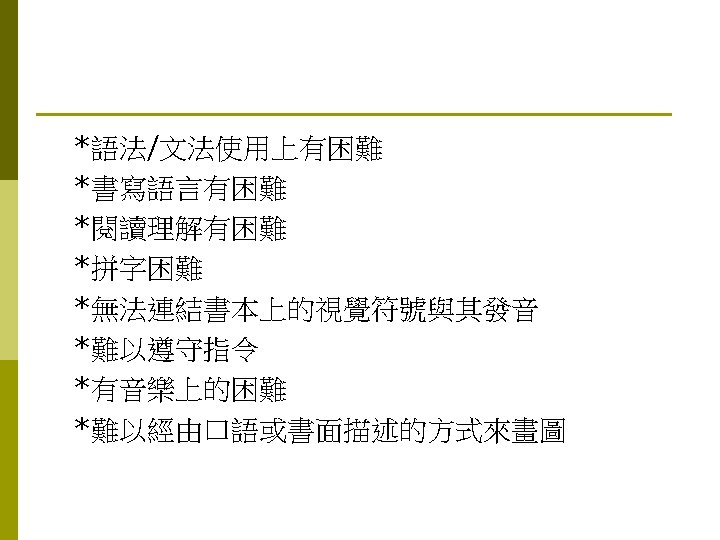 *語法/文法使用上有困難
*書寫語言有困難
*閱讀理解有困難
*拼字困難
*無法連結書本上的視覺符號與其發音
*難以遵守指令
*有音樂上的困難
*難以經由口語或書面描述的方式來畫圖